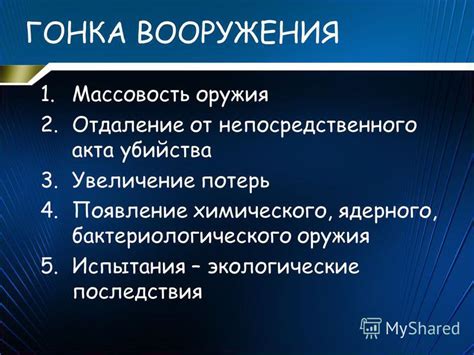 ГОНКА ВООРУЖЕНИЯ

1. Массовость оружия
2. Отдаление от непосредственного акта убийства
3. Увеличение потерь
4. Появление химического, ядерного, бактериологического оружия
5. Испытания – экологические последствия

MyShared